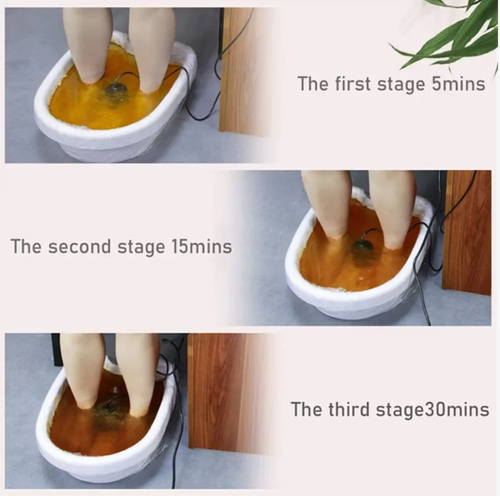 The first stage 5mins

The second stage 15mins

The third stage30mins